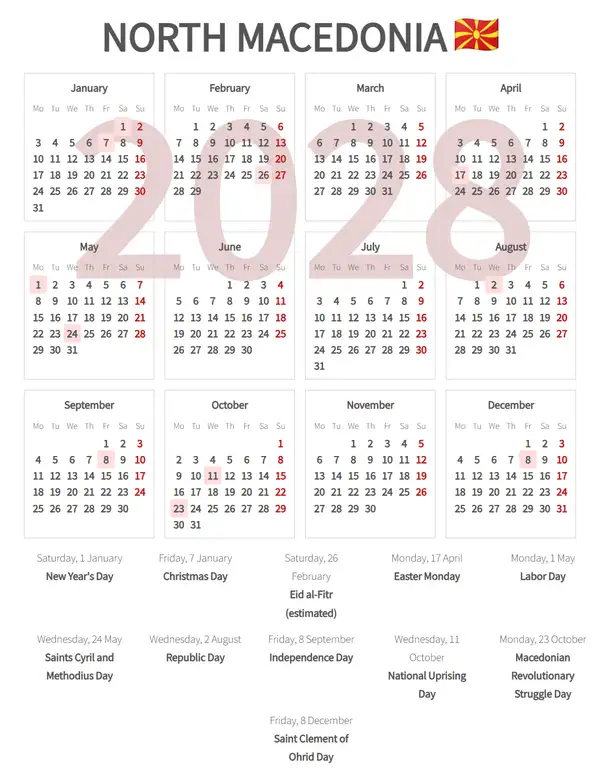 NORTH MACEDONIA

2028

January

| Mo | Tu | We | Th | Fr | Sa | Su |
|---|---|---|---|---|---|---|
| | | | | | 1 | 2 |
| 3 | 4 | 5 | 6 | 7 | 8 | 9 |
| 10 | 11 | 12 | 13 | 14 | 15 | 16 |
| 17 | 18 | 19 | 20 | 21 | 22 | 23 |
| 24 | 25 | 26 | 27 | 28 | 29 | 30 |
| 31 | | | | | | |

February

| Mo | Tu | We | Th | Fr | Sa | Su |
|---|---|---|---|---|---|---|
| | 1 | 2 | 3 | 4 | 5 | 6 |
| 7 | 8 | 9 | 10 | 11 | 12 | 13 |
| 14 | 15 | 16 | 17 | 18 | 19 | 20 |
| 21 | 22 | 23 | 24 | 25 | 26 | 27 |
| 28 | 29 | | | | | |

March

| Mo | Tu | We | Th | Fr | Sa | Su |
|---|---|---|---|---|---|---|
| | | 1 | 2 | 3 | 4 | 5 |
| 6 | 7 | 8 | 9 | 10 | 11 | 12 |
| 13 | 14 | 15 | 16 | 17 | 18 | 19 |
| 20 | 21 | 22 | 23 | 24 | 25 | 26 |
| 27 | 28 | 29 | 30 | 31 | | |

April

| Mo | Tu | We | Th | Fr | Sa | Su |
|---|---|---|---|---|---|---|
| | | | | | 1 | 2 |
| 3 | 4 | 5 | 6 | 7 | 8 | 9 |
| 10 | 11 | 12 | 13 | 14 | 15 | 16 |
| 17 | 18 | 19 | 20 | 21 | 22 | 23 |
| 24 | 25 | 26 | 27 | 28 | 29 | 30 |

May

| Mo | Tu | We | Th | Fr | Sa | Su |
|---|---|---|---|---|---|---|
| 1 | 2 | 3 | 4 | 5 | 6 | 7 |
| 8 | 9 | 10 | 11 | 12 | 13 | 14 |
| 15 | 16 | 17 | 18 | 19 | 20 | 21 |
| 22 | 23 | 24 | 25 | 26 | 27 | 28 |
| 29 | 30 | 31 | | | | |

June

| Mo | Tu | We | Th | Fr | Sa | Su |
|---|---|---|---|---|---|---|
| | | | 1 | 2 | 3 | 4 |
| 5 | 6 | 7 | 8 | 9 | 10 | 11 |
| 12 | 13 | 14 | 15 | 16 | 17 | 18 |
| 19 | 20 | 21 | 22 | 23 | 24 | 25 |
| 26 | 27 | 28 | 29 | 30 | | |

July

| Mo | Tu | We | Th | Fr | Sa | Su |
|---|---|---|---|---|---|---|
| | | | | | 1 | 2 |
| 3 | 4 | 5 | 6 | 7 | 8 | 9 |
| 10 | 11 | 12 | 13 | 14 | 15 | 16 |
| 17 | 18 | 19 | 20 | 21 | 22 | 23 |
| 24 | 25 | 26 | 27 | 28 | 29 | 30 |
| 31 | | | | | | |

August

| Mo | Tu | We | Th | Fr | Sa | Su |
|---|---|---|---|---|---|---|
| | 1 | 2 | 3 | 4 | 5 | 6 |
| 7 | 8 | 9 | 10 | 11 | 12 | 13 |
| 14 | 15 | 16 | 17 | 18 | 19 | 20 |
| 21 | 22 | 23 | 24 | 25 | 26 | 27 |
| 28 | 29 | 30 | 31 | | | |

September

| Mo | Tu | We | Th | Fr | Sa | Su |
|---|---|---|---|---|---|---|
| | | | | 1 | 2 | 3 |
| 4 | 5 | 6 | 7 | 8 | 9 | 10 |
| 11 | 12 | 13 | 14 | 15 | 16 | 17 |
| 18 | 19 | 20 | 21 | 22 | 23 | 24 |
| 25 | 26 | 27 | 28 | 29 | 30 | |

October

| Mo | Tu | We | Th | Fr | Sa | Su |
|---|---|---|---|---|---|---|
| | | | | | | 1 |
| 2 | 3 | 4 | 5 | 6 | 7 | 8 |
| 9 | 10 | 11 | 12 | 13 | 14 | 15 |
| 16 | 17 | 18 | 19 | 20 | 21 | 22 |
| 23 | 24 | 25 | 26 | 27 | 28 | 29 |
| 30 | 31 | | | | | |

November

| Mo | Tu | We | Th | Fr | Sa | Su |
|---|---|---|---|---|---|---|
| | | 1 | 2 | 3 | 4 | 5 |
| 6 | 7 | 8 | 9 | 10 | 11 | 12 |
| 13 | 14 | 15 | 16 | 17 | 18 | 19 |
| 20 | 21 | 22 | 23 | 24 | 25 | 26 |
| 27 | 28 | 29 | 30 | | | |

December

| Mo | Tu | We | Th | Fr | Sa | Su |
|---|---|---|---|---|---|---|
| | | | | 1 | 2 | 3 |
| 4 | 5 | 6 | 7 | 8 | 9 | 10 |
| 11 | 12 | 13 | 14 | 15 | 16 | 17 |
| 18 | 19 | 20 | 21 | 22 | 23 | 24 |
| 25 | 26 | 27 | 28 | 29 | 30 | 31 |

Saturday, 1 January
New Year's Day

Friday, 7 January
Christmas Day

Saturday, 26 February
Eid al-Fitr (estimated)

Monday, 17 April
Easter Monday

Monday, 1 May
Labor Day

Wednesday, 24 May
Saints Cyril and Methodius Day

Wednesday, 2 August
Republic Day

Friday, 8 September
Independence Day

Wednesday, 11 October
National Uprising Day

Monday, 23 October
Macedonian Revolutionary Struggle Day

Friday, 8 December
Saint Clement of Ohrid Day